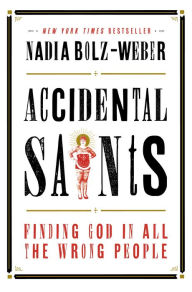 NEW YORK TIMES BESTSELLER

NADIA BOLZ-WEBER

ACCIDENTAL SAINTS

FINDING GOD IN ALL THE WRONG PEOPLE